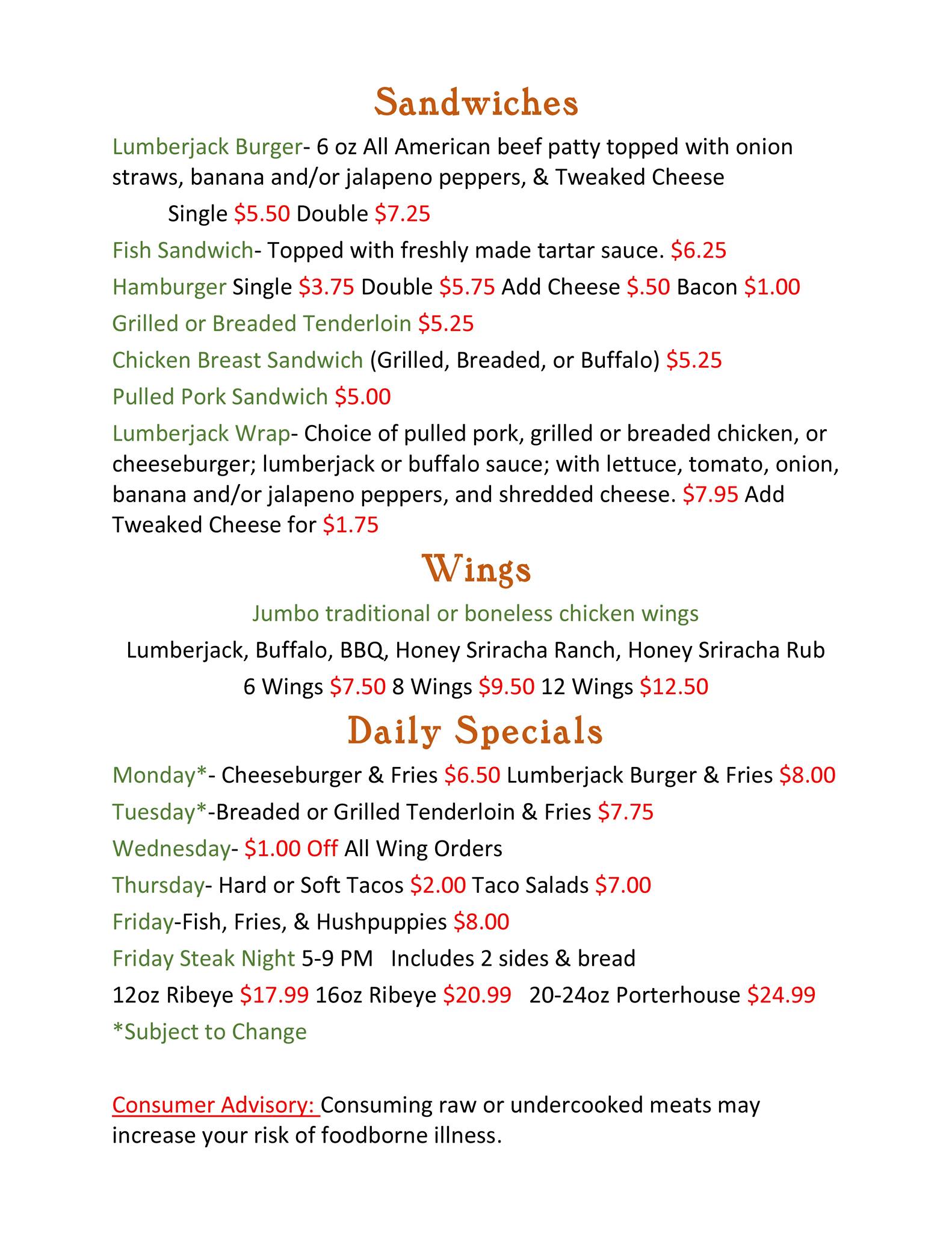 Sandwiches

Lumberjack Burger- 6 oz All American beef patty topped with onion straws, banana and/or jalapeno peppers, & Tweaked Cheese

Single $5.50 Double $7.25

Fish Sandwich- Topped with freshly made tartar sauce. $6.25

Hamburger Single $3.75 Double $5.75 Add Cheese $.50 Bacon $1.00

Grilled or Breaded Tenderloin $5.25

Chicken Breast Sandwich (Grilled, Breaded, or Buffalo) $5.25

Pulled Pork Sandwich $5.00

Lumberjack Wrap- Choice of pulled pork, grilled or breaded chicken, or cheeseburger; lumberjack or buffalo sauce; with lettuce, tomato, onion, banana and/or jalapeno peppers, and shredded cheese. $7.95 Add Tweaked Cheese for $1.75

Wings

Jumbo traditional or boneless chicken wings

Lumberjack, Buffalo, BBQ, Honey Sriracha Ranch, Honey Sriracha Rub

6 Wings $7.50 8 Wings $9.50 12 Wings $12.50

Daily Specials

Monday*- Cheeseburger & Fries $6.50 Lumberjack Burger & Fries $8.00

Tuesday*-Breaded or Grilled Tenderloin & Fries $7.75

Wednesday- $1.00 Off All Wing Orders

Thursday- Hard or Soft Tacos $2.00 Taco Salads $7.00

Friday-Fish, Fries, & Hushpuppies $8.00

Friday Steak Night 5-9 PM Includes 2 sides & bread

12oz Ribeye $17.99 16oz Ribeye $20.99 20-24oz Porterhouse $24.99

*Subject to Change

Consumer Advisory: Consuming raw or undercooked meats may increase your risk of foodborne illness.